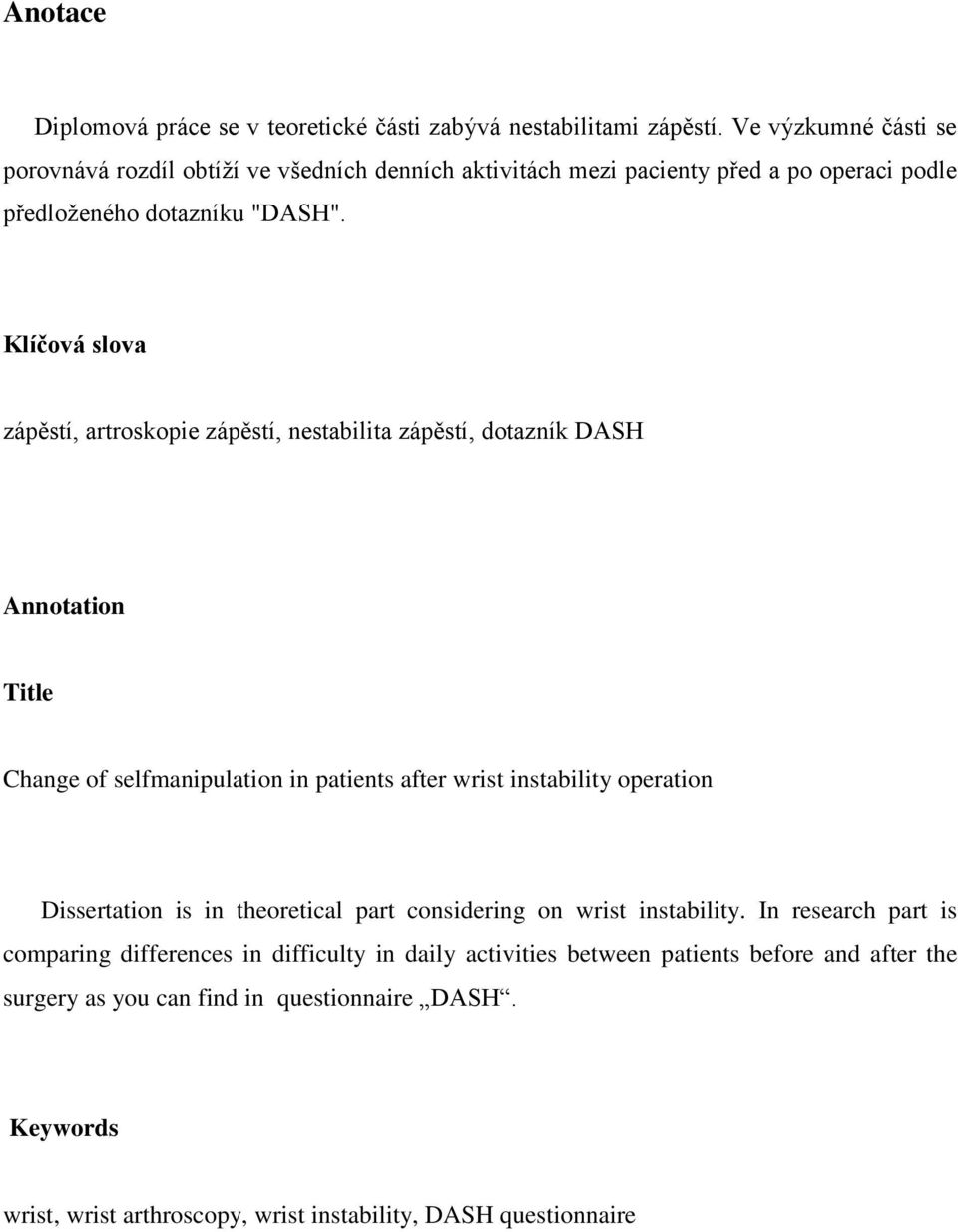 Anotace

Diplomová práce se v teoretické části zabývá nestabilitami zápěstí. Ve výzkumné části se porovnává rozdíl obtíží ve všedních denních aktivitách mezi pacienty před a po operaci podle předloženého dotazníku "DASH".

Klíčová slova

zápěstí, artroskopie zápěstí, nestabilita zápěstí, dotazník DASH

Annotation

Title

Change of selfmanipulation in patients after wrist instability operation

Dissertation is in theoretical part considering on wrist instability. In research part is comparing differences in difficulty in daily activities between patients before and after the surgery as you can find in questionnaire „DASH“.

Keywords

wrist, wrist arthroscopy, wrist instability, DASH questionnaire